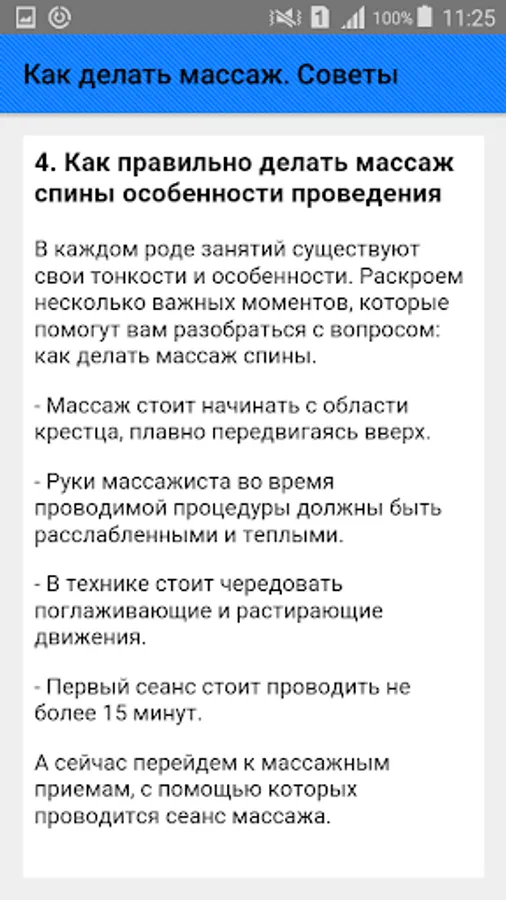 1 100% 11:25

Как делать массаж. Советы

4. Как правильно делать массаж спины особенности проведения

В каждом роде занятий существуют свои тонкости и особенности. Раскроем несколько важных моментов, которые помогут вам разобраться с вопросом: как делать массаж спины.

- Массаж стоит начинать с области крестца, плавно передвигаясь вверх.

- Руки массажиста во время проводимой процедуры должны быть расслабленными и теплыми.

- В технике стоит чередовать поглаживающие и растирающие движения.

- Первый сеанс стоит проводить не более 15 минут.

А сейчас перейдем к массажным приемам, с помощью которых проводится сеанс массажа.